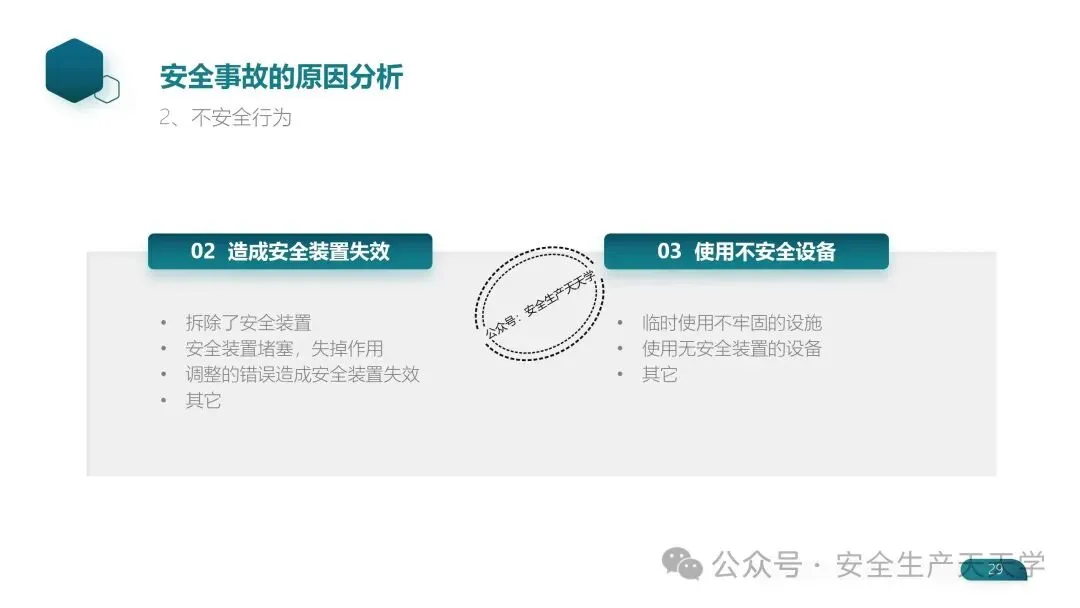 安全事故的原因分析

2、不安全行为

02 造成安全装置失效

• 拆除了安全装置
• 安全装置堵塞，失掉作用
• 调整的错误造成安全装置失效
• 其它

03 使用不安全设备

• 临时使用不牢固的设施
• 使用无安全装置的设备
• 其它

29

公众号：安全生产天天学

公众号 · 安全生产天天学